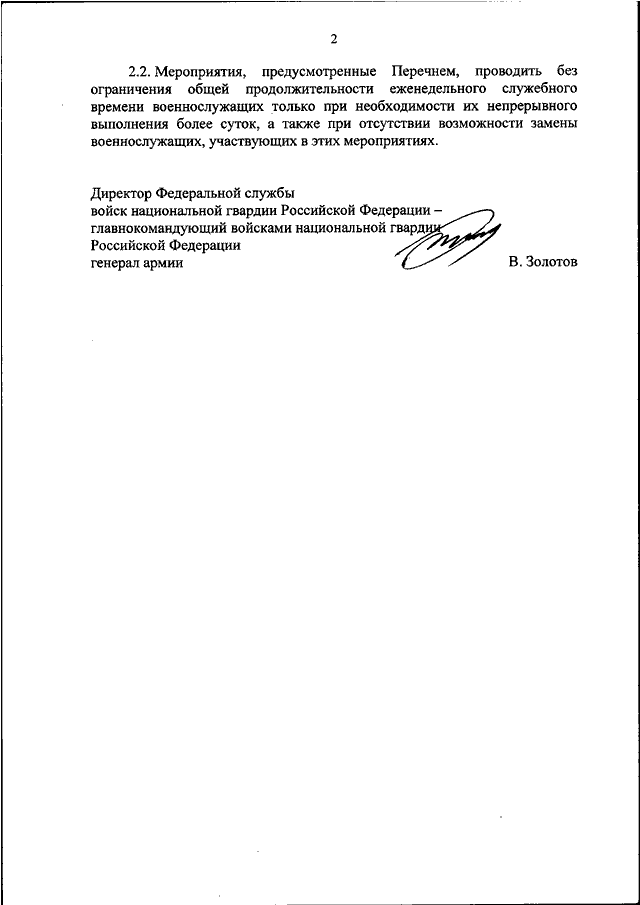 2

2.2. Мероприятия, предусмотренные Перечнем, проводить без ограничения общей продолжительности еженедельного служебного времени военнослужащих только при необходимости их непрерывного выполнения более суток, а также при отсутствии возможности замены военнослужащих, участвующих в этих мероприятиях.

Директор Федеральной службы
войск национальной гвардии Российской Федерации –
главнокомандующий войсками национальной гвардии
Российской Федерации
генерал армии В. Золотов